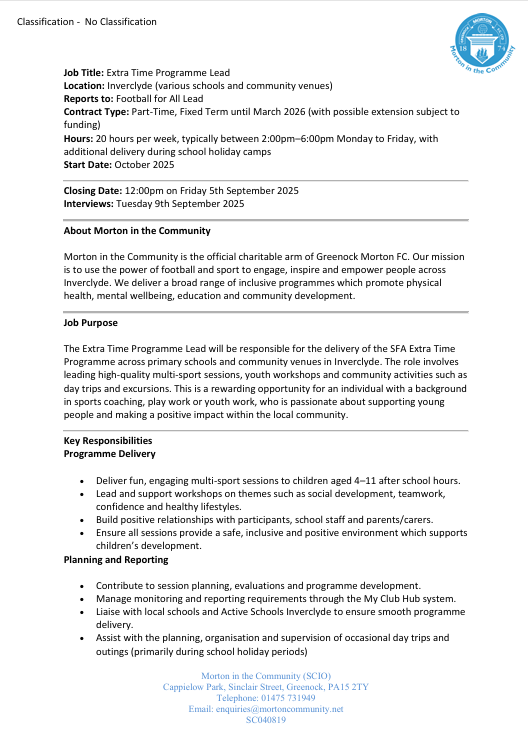 Classification - No Classification

Morton in the Community

Job Title: Extra Time Programme Lead
Location: Inverclyde (various schools and community venues)
Reports to: Football for All Lead
Contract Type: Part-Time, Fixed Term until March 2026 (with possible extension subject to funding)
Hours: 20 hours per week, typically between 2:00pm–6:00pm Monday to Friday, with additional delivery during school holiday camps
Start Date: October 2025

Closing Date: 12:00pm on Friday 5th September 2025
Interviews: Tuesday 9th September 2025

About Morton in the Community

Morton in the Community is the official charitable arm of Greenock Morton FC. Our mission is to use the power of football and sport to engage, inspire and empower people across Inverclyde. We deliver a broad range of inclusive programmes which promote physical health, mental wellbeing, education and community development.

Job Purpose

The Extra Time Programme Lead will be responsible for the delivery of the SFA Extra Time Programme across primary schools and community venues in Inverclyde. The role involves leading high-quality multi-sport sessions, youth workshops and community activities such as day trips and excursions. This is a rewarding opportunity for an individual with a background in sports coaching, play work or youth work, who is passionate about supporting young people and making a positive impact within the local community.

Key Responsibilities
Programme Delivery

• Deliver fun, engaging multi-sport sessions to children aged 4–11 after school hours.
• Lead and support workshops on themes such as social development, teamwork, confidence and healthy lifestyles.
• Build positive relationships with participants, school staff and parents/carers.
• Ensure all sessions provide a safe, inclusive and positive environment which supports children's development.

Planning and Reporting

• Contribute to session planning, evaluations and programme development.
• Manage monitoring and reporting requirements through the My Club Hub system.
• Liaise with local schools and Active Schools Inverclyde to ensure smooth programme delivery.
• Assist with the planning, organisation and supervision of occasional day trips and outings (primarily during school holiday periods)

Morton in the Community (SCIO)
Cappielow Park, Sinclair Street, Greenock, PA15 2TY
Telephone: 01475 731949
Email: enquiries@mortoncommunity.net
SC040819